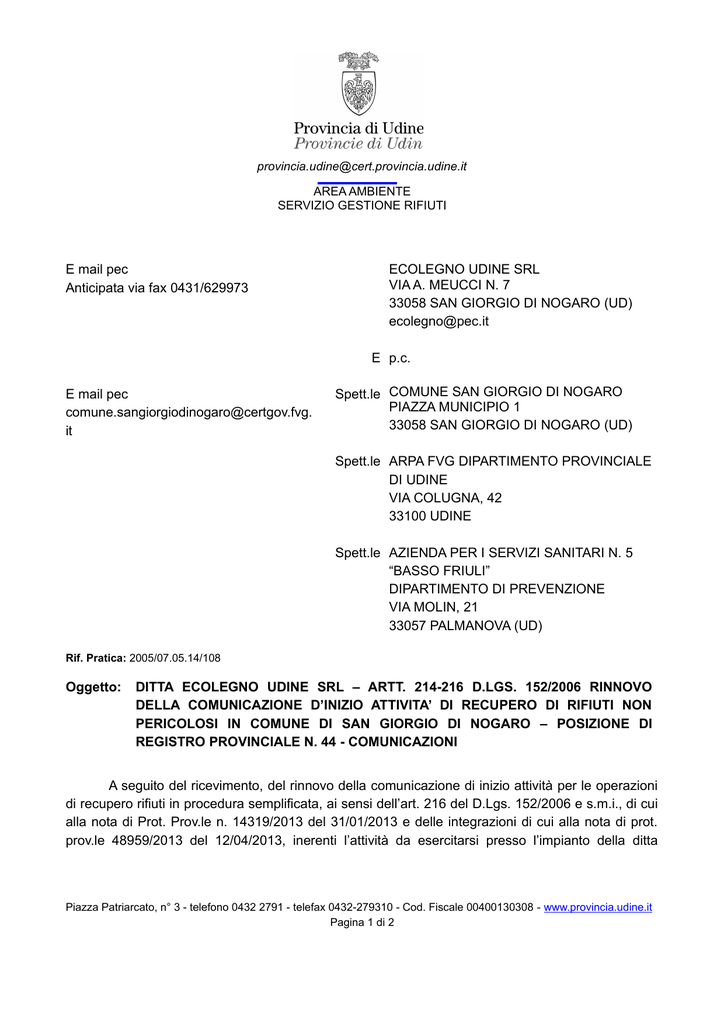 Provincia di Udine
Provincie di Udin

provincia.udine@cert.provincia.udine.it

AREA AMBIENTE
SERVIZIO GESTIONE RIFIUTI

E mail pec
Anticipata via fax 0431/629973

ECOLEGNO UDINE SRL
VIA A. MEUCCI N. 7
33058 SAN GIORGIO DI NOGARO (UD)
ecolegno@pec.it

E p.c.

E mail pec
comune.sangiorgiodinogaro@certgov.fvg.it

Spett.le COMUNE SAN GIORGIO DI NOGARO
PIAZZA MUNICIPIO 1
33058 SAN GIORGIO DI NOGARO (UD)

Spett.le ARPA FVG DIPARTIMENTO PROVINCIALE DI UDINE
VIA COLUGNA, 42
33100 UDINE

Spett.le AZIENDA PER I SERVIZI SANITARI N. 5 "BASSO FRIULI"
DIPARTIMENTO DI PREVENZIONE
VIA MOLIN, 21
33057 PALMANOVA (UD)

Rif. Pratica: 2005/07.05.14/108

Oggetto: DITTA ECOLEGNO UDINE SRL – ARTT. 214-216 D.LGS. 152/2006 RINNOVO DELLA COMUNICAZIONE D'INIZIO ATTIVITA' DI RECUPERO DI RIFIUTI NON PERICOLOSI IN COMUNE DI SAN GIORGIO DI NOGARO – POSIZIONE DI REGISTRO PROVINCIALE N. 44 - COMUNICAZIONI

A seguito del ricevimento, del rinnovo della comunicazione di inizio attività per le operazioni di recupero rifiuti in procedura semplificata, ai sensi dell'art. 216 del D.Lgs. 152/2006 e s.m.i., di cui alla nota di Prot. Prov.le n. 14319/2013 del 31/01/2013 e delle integrazioni di cui alla nota di prot. prov.le 48959/2013 del 12/04/2013, inerenti l'attività da esercitarsi presso l'impianto della ditta

Piazza Patriarcato, n° 3 - telefono 0432 2791 - telefax 0432-279310 - Cod. Fiscale 00400130308 - www.provincia.udine.it
Pagina 1 di 2